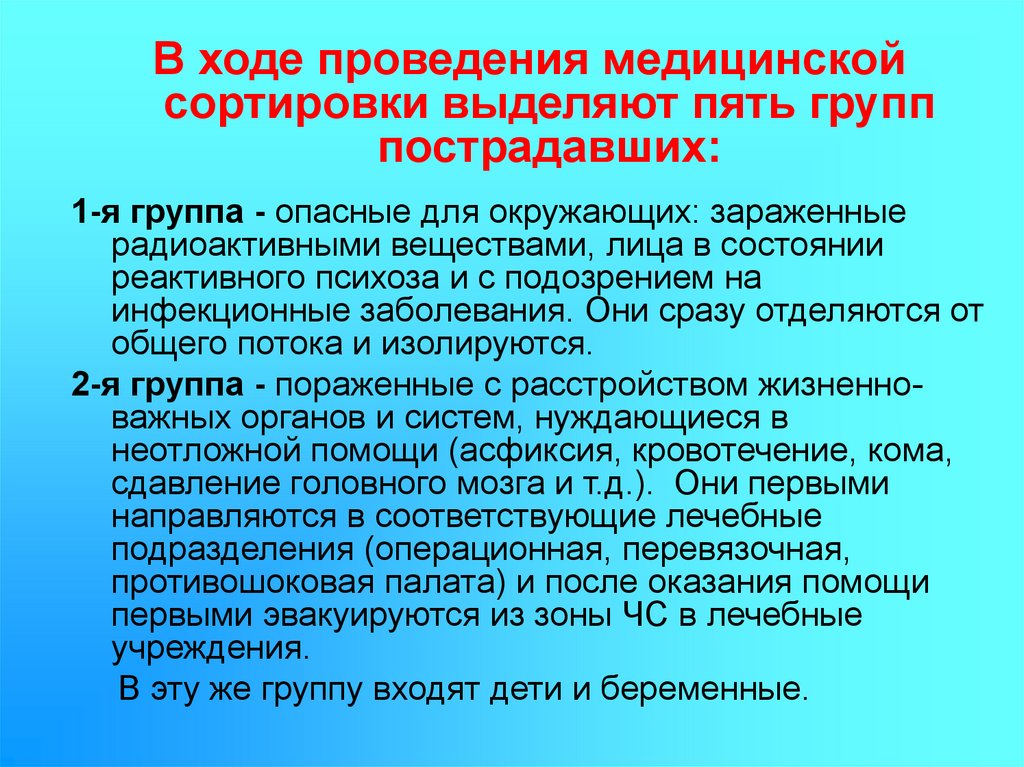 В ходе проведения медицинской сортировки выделяют пять групп пострадавших:

1-я группа - опасные для окружающих: зараженные радиоактивными веществами, лица в состоянии реактивного психоза и с подозрением на инфекционные заболевания. Они сразу отделяются от общего потока и изолируются.

2-я группа - пораженные с расстройством жизненно-важных органов и систем, нуждающиеся в неотложной помощи (асфиксия, кровотечение, кома, сдавление головного мозга и т.д.). Они первыми направляются в соответствующие лечебные подразделения (операционная, перевязочная, противошоковая палата) и после оказания помощи первыми эвакуируются из зоны ЧС в лечебные учреждения.

В эту же группу входят дети и беременные.